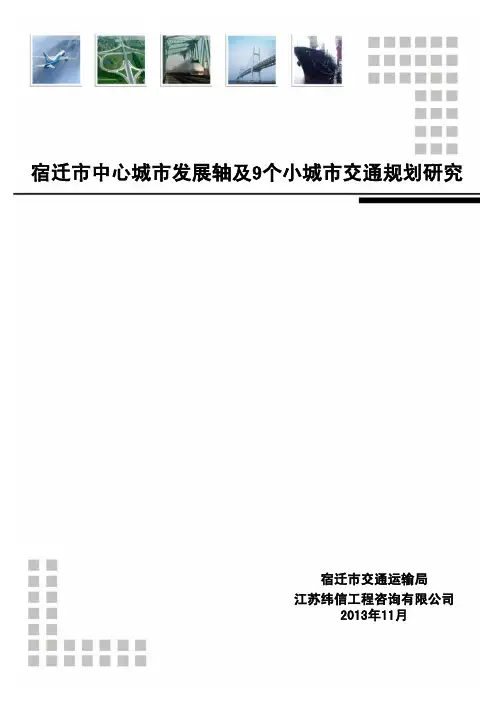 宿迁市中心城市发展轴及9个小城市交通规划研究

宿迁市交通运输局
江苏纬信工程咨询有限公司
2013年11月